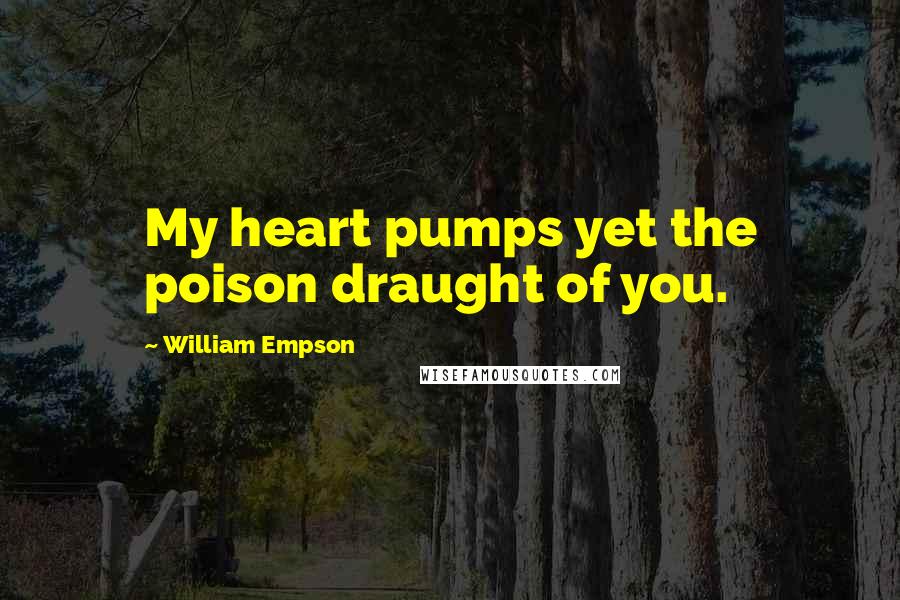 My heart pumps yet the poison draught of you.

~ William Empson

WISEFAMOUSQUOTES.COM